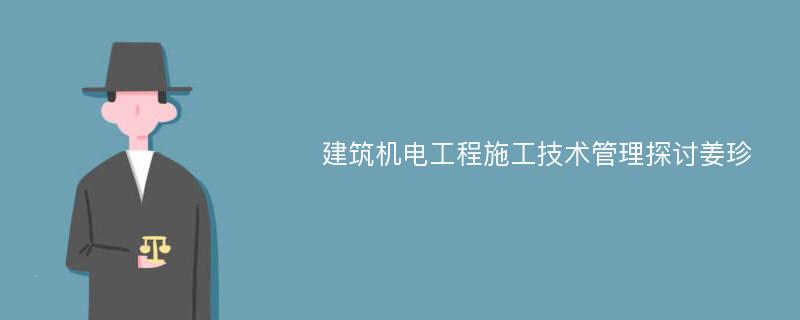 建筑机电工程施工技术管理探讨姜珍